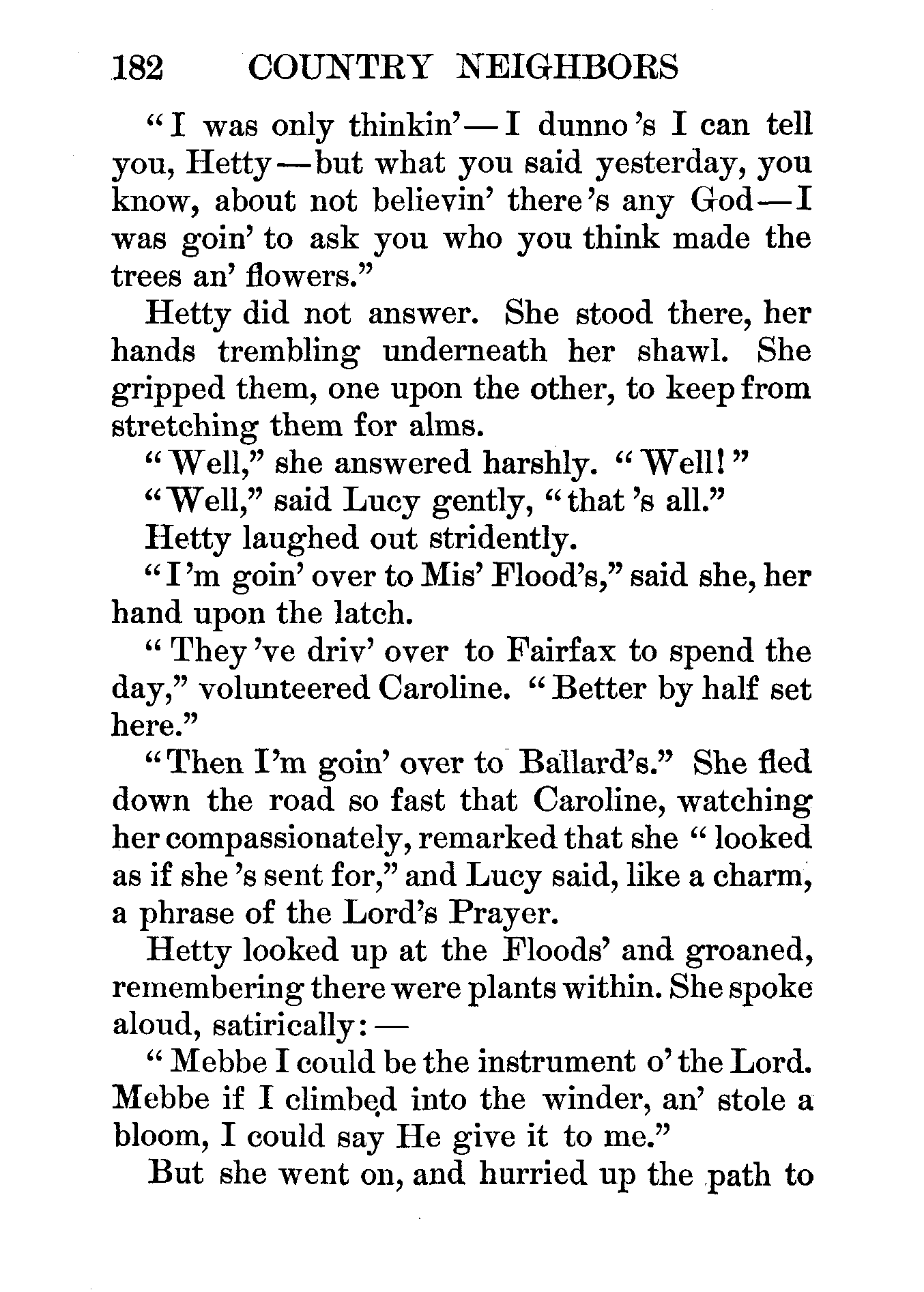 182 COUNTRY NEIGHBORS

"I was only thinkin'—I dunno 's I can tell you, Hetty—but what you said yesterday, you know, about not believin' there 's any God—I was goin' to ask you who you think made the trees an' flowers."

Hetty did not answer. She stood there, her hands trembling underneath her shawl. She gripped them, one upon the other, to keep from stretching them for alms.

"Well," she answered harshly. "Well!"

"Well," said Lucy gently, "that 's all."

Hetty laughed out stridently.

"I 'm goin' over to Mis' Flood's," said she, her hand upon the latch.

"They 've driv' over to Fairfax to spend the day," volunteered Caroline. "Better by half set here."

"Then I'm goin' over to Ballard's." She fled down the road so fast that Caroline, watching her compassionately, remarked that she "looked as if she 's sent for," and Lucy said, like a charm, a phrase of the Lord's Prayer.

Hetty looked up at the Floods' and groaned, remembering there were plants within. She spoke aloud, satirically:—

"Mebbe I could be the instrument o' the Lord. Mebbe if I climbed into the winder, an' stole a bloom, I could say He give it to me."

But she went on, and hurried up the path to